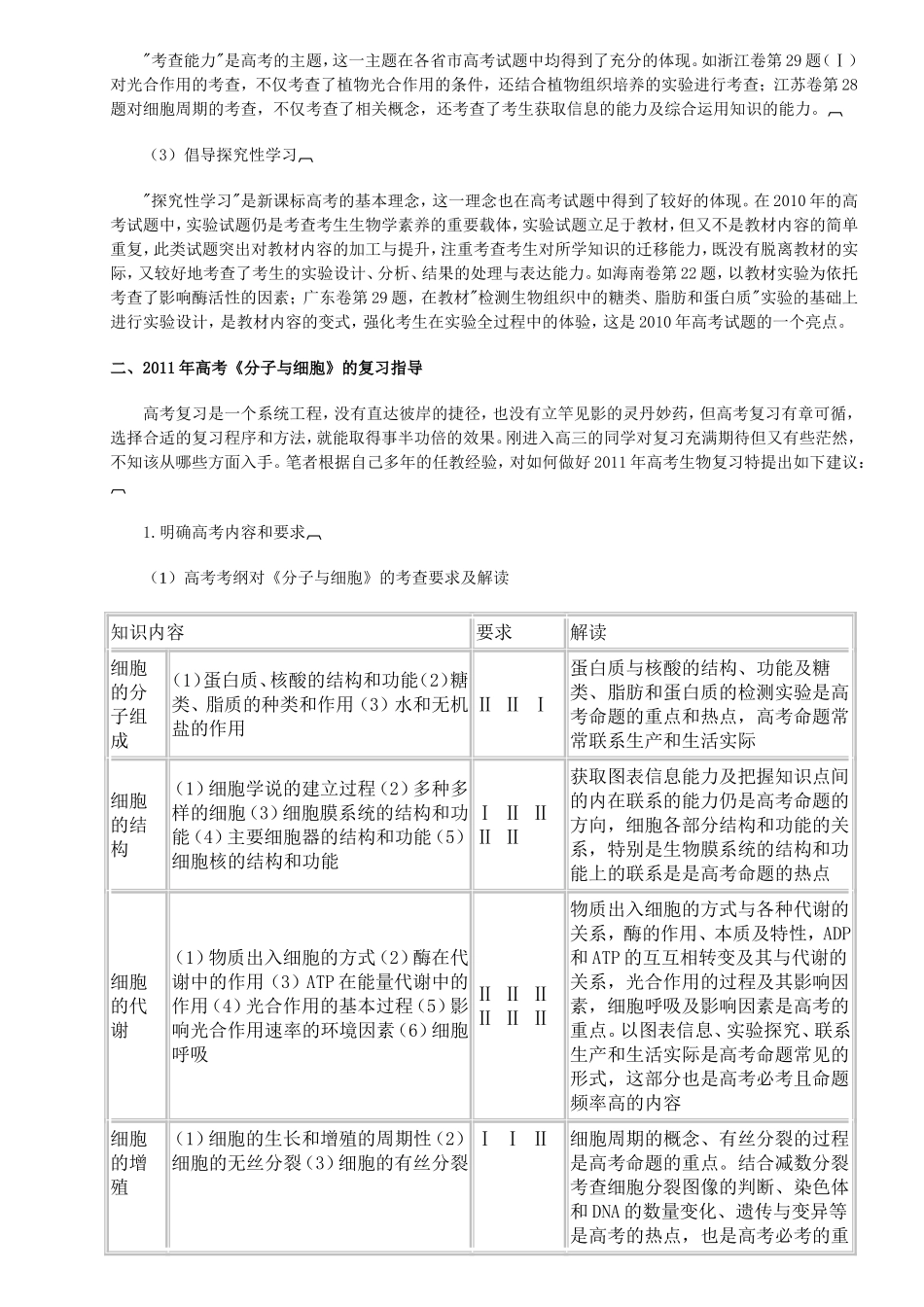 "考查能力"是高考的主题，这一主题在各省市高考试题中均得到了充分的体现。如浙江卷第29题（Ⅰ）对光合作用的考查，不仅考查了植物光合作用的条件，还结合植物组织培养的实验进行考查；江苏卷第28题对细胞周期的考查，不仅考查了相关概念，还考查了考生获取信息的能力及综合运用知识的能力。

（3）倡导探究性学习

"探究性学习"是新课标高考的基本理念，这一理念也在高考试题中得到了较好的体现。在2010年的高考试题中，实验试题仍是考查考生生物学素养的重要载体，实验试题立足于教材，但又不是教材内容的简单重复，此类试题突出对教材内容的加工与提升，注重考查考生对所学知识的迁移能力，既没有脱离教材的实际，又较好地考查了考生的实验设计、分析、结果的处理与表达能力。如海南卷第22题，以教材实验为依托考查了影响酶活性的因素；广东卷第29题，在教材"检测生物组织中的糖类、脂肪和蛋白质"实验的基础上进行实验设计，是教材内容的变式，强化考生在实验全过程中的体验，这是2010年高考试题的一个亮点。

二、2011年高考《分子与细胞》的复习指导

高考复习是一个系统工程，没有直达彼岸的捷径，也没有立竿见影的灵丹妙药，但高考复习有章可循，选择合适的复习程序和方法，就能取得事半功倍的效果。刚进入高三的同学对复习充满期待但又有些茫然，不知该从哪些方面入手。笔者根据自己多年的任教经验，对如何做好2011年高考生物复习特提出如下建议：

1.明确高考内容和要求

（1）高考考纲对《分子与细胞》的考查要求及解读

| 知识内容 | | 要求 | 解读 |
|---|---|---|---|
| 细胞的分子组成 | （1）蛋白质、核酸的结构和功能（2）糖类、脂质的种类和作用（3）水和无机盐的作用 | Ⅱ Ⅱ Ⅰ | 蛋白质与核酸的结构、功能及糖类、脂肪和蛋白质的检测实验是高考命题的重点和热点，高考命题常常联系生产和生活实际 |
| 细胞的结构 | （1）细胞学说的建立过程（2）多种多样的细胞（3）细胞膜系统的结构和功能（4）主要细胞器的结构和功能（5）细胞核的结构和功能 | Ⅰ Ⅱ Ⅱ Ⅱ Ⅱ | 获取图表信息能力及把握知识点间的内在联系的能力仍是高考命题的方向，细胞各部分结构和功能的关系，特别是生物膜系统的结构和功能上的联系是是高考命题的热点 |
| 细胞的代谢 | （1）物质出入细胞的方式（2）酶在代谢中的作用（3）ATP在能量代谢中的作用（4）光合作用的基本过程（5）影响光合作用速率的环境因素（6）细胞呼吸 | Ⅱ Ⅱ Ⅱ Ⅱ Ⅱ Ⅱ | 物质出入细胞的方式与各种代谢的关系，酶的作用、本质及特性，ADP和ATP的互互相转变及其与代谢的关系，光合作用的过程及其影响因素，细胞呼吸及影响因素是高考的重点。以图表信息、实验探究、联系生产和生活实际是高考命题常见的形式，这部分也是高考必考且命题频率高的内容 |
| 细胞的增殖 | （1）细胞的生长和增殖的周期性（2）细胞的无丝分裂（3）细胞的有丝分裂 | Ⅰ Ⅰ Ⅱ | 细胞周期的概念、有丝分裂的过程是高考命题的重点。结合减数分裂考查细胞分裂图像的判断、染色体和DNA的数量变化、遗传与变异等是高考的热点，也是高考必考的重 |